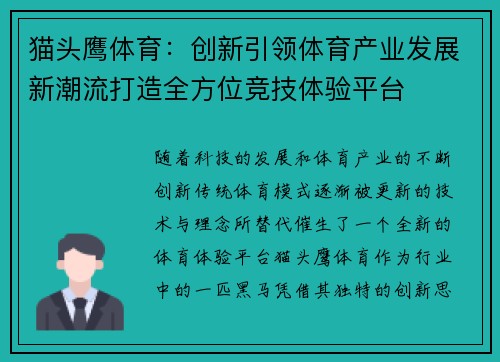 猫头鹰体育：创新引领体育产业发展新潮流打造全方位竞技体验平台

随着科技的发展和体育产业的不断创新传统体育模式逐渐被更新的技术与理念所替代催生了一个全新的体育体验平台猫头鹰体育作为行业中的一匹黑马凭借其独特的创新思